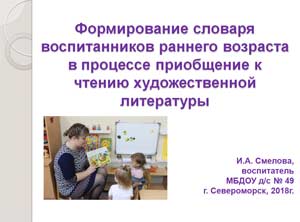 Формирование словаря воспитанников раннего возраста в процессе приобщение к чтению художественной литературы

И.А. Смелова,
воспитатель
МБДОУ д/с № 49
г. Североморск, 2018г.